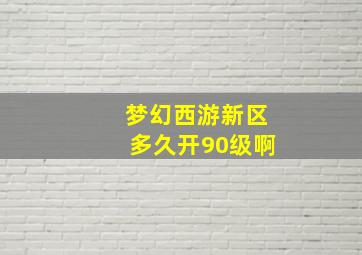 梦幻西游新区
多久开90级啊